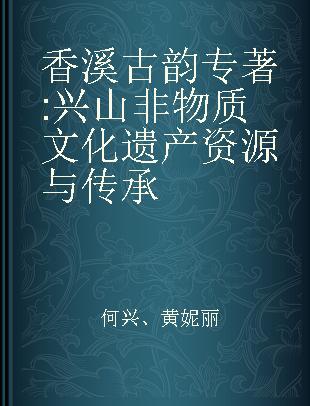 香溪古韵专著:兴山非物质文化遗产资源与传承

何兴、黄妮丽